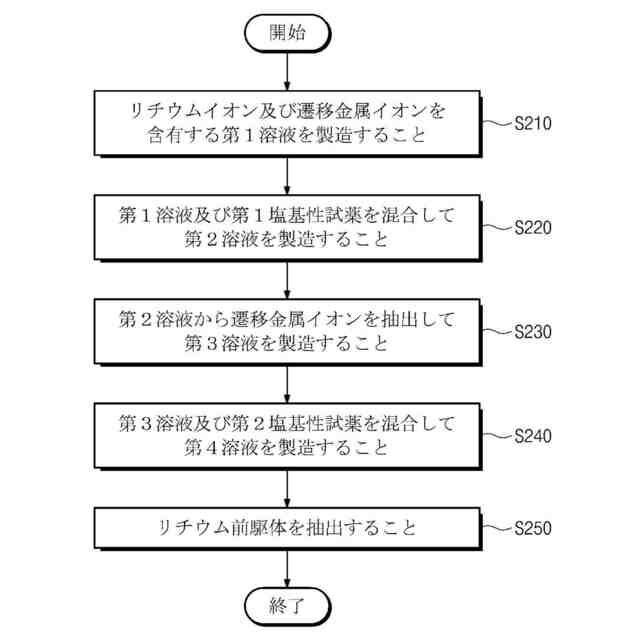 開始

リチウムイオン及び遷移金属イオンを含有する第１溶液を製造すること

S210

第１溶液及び第１塩基性試薬を混合して第２溶液を製造すること

S220

第２溶液から遷移金属イオンを抽出して第３溶液を製造すること

S230

第３溶液及び第２塩基性試薬を混合して第４溶液を製造すること

S240

リチウム前駆体を抽出すること

S250

終了